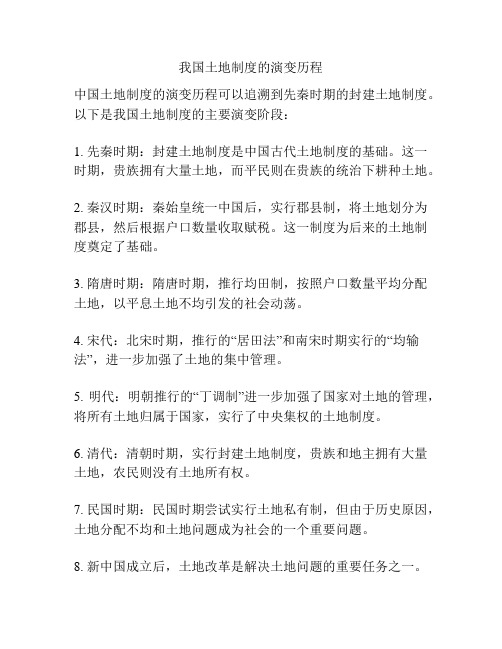 我国土地制度的演变历程

中国土地制度的演变历程可以追溯到先秦时期的封建土地制度。以下是我国土地制度的主要演变阶段：

1. 先秦时期：封建土地制度是中国古代土地制度的基础。这一时期，贵族拥有大量土地，而平民则在贵族的统治下耕种土地。

2. 秦汉时期：秦始皇统一中国后，实行郡县制，将土地划分为郡县，然后根据户口数量收取赋税。这一制度为后来的土地制度奠定了基础。

3. 隋唐时期：隋唐时期，推行均田制，按照户口数量平均分配土地，以平息土地不均引发的社会动荡。

4. 宋代：北宋时期，推行的“居田法”和南宋时期实行的“均输法”，进一步加强了土地的集中管理。

5. 明代：明朝推行的“丁调制”进一步加强了国家对土地的管理，将所有土地归属于国家，实行了中央集权的土地制度。

6. 清代：清朝时期，实行封建土地制度，贵族和地主拥有大量土地，农民则没有土地所有权。

7. 民国时期：民国时期尝试实行土地私有制，但由于历史原因，土地分配不均和土地问题成为社会的一个重要问题。

8. 新中国成立后，土地改革是解决土地问题的重要任务之一。